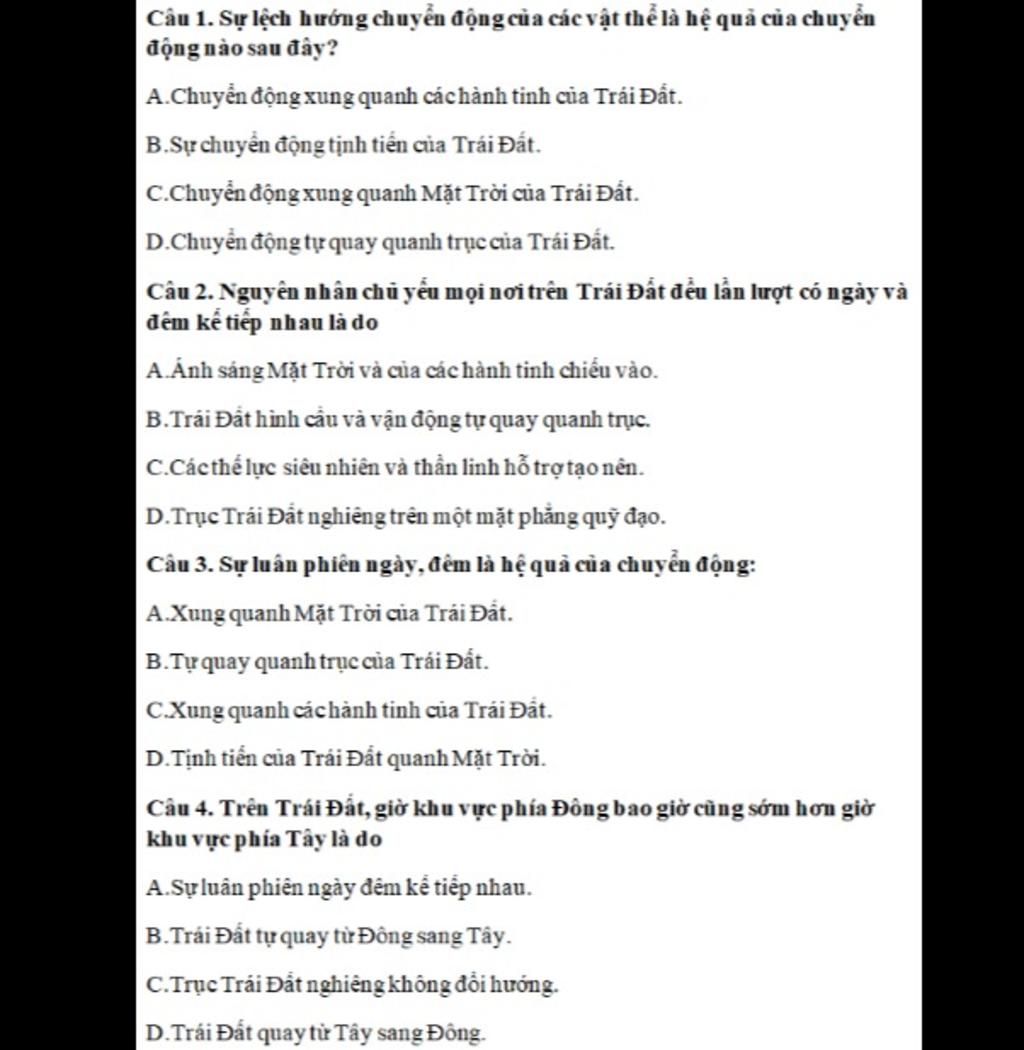 Câu 1. Sự lệch hướng chuyển động của các vật thể là hệ quả của chuyển động nào sau đây?

A.Chuyển động xung quanh các hành tinh của Trái Đất.

B.Sự chuyển động tịnh tiến của Trái Đất.

C.Chuyển động xung quanh Mặt Trời của Trái Đất.

D.Chuyển động tự quay quanh trục của Trái Đất.

Câu 2. Nguyên nhân chủ yếu mọi nơi trên Trái Đất đều lần lượt có ngày và đêm kế tiếp nhau là do

A.Ánh sáng Mặt Trời và của các hành tinh chiếu vào.

B.Trái Đất hình cầu và vận động tự quay quanh trục.

C.Các thế lực siêu nhiên và thần linh hỗ trợ tạo nên.

D.Trục Trái Đất nghiêng trên một mặt phẳng quỹ đạo.

Câu 3. Sự luân phiên ngày, đêm là hệ quả của chuyển động:

A.Xung quanh Mặt Trời của Trái Đất.

B.Tự quay quanh trục của Trái Đất.

C.Xung quanh các hành tinh của Trái Đất.

D.Tịnh tiến của Trái Đất quanh Mặt Trời.

Câu 4. Trên Trái Đất, giờ khu vực phía Đông bao giờ cũng sớm hơn giờ khu vực phía Tây là do

A.Sự luân phiên ngày đêm kế tiếp nhau.

B.Trái Đất tự quay từ Đông sang Tây.

C.Trục Trái Đất nghiêng không đổi hướng.

D.Trái Đất quay từ Tây sang Đông.